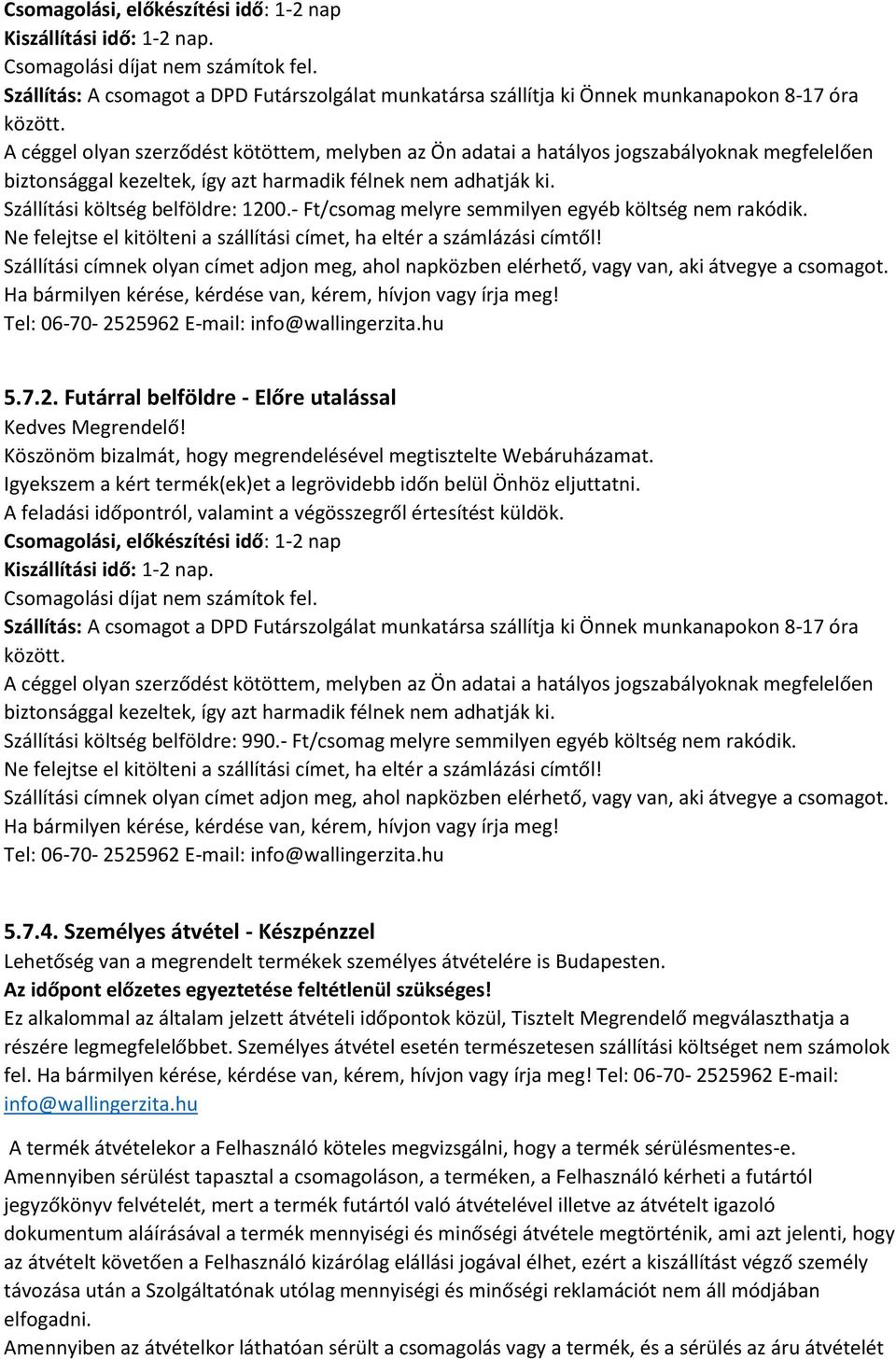 Csomagolási, előkészítési idő: 1-2 nap
Kiszállítási idő: 1-2 nap.
Csomagolási díjat nem számítok fel.
Szállítás: A csomagot a DPD Futárszolgálat munkatársa szállítja ki Önnek munkanapokon 8-17 óra között.
A céggel olyan szerződést kötöttem, melyben az Ön adatai a hatályos jogszabályoknak megfelelően biztonsággal kezeltek, így azt harmadik félnek nem adhatják ki.
Szállítási költség belföldre: 1200.- Ft/csomag melyre semmilyen egyéb költség nem rakódik.
Ne felejtse el kitölteni a szállítási címet, ha eltér a számlázási címtől!
Szállítási címnek olyan címet adjon meg, ahol napközben elérhető, vagy van, aki átvegye a csomagot.
Ha bármilyen kérése, kérdése van, kérem, hívjon vagy írja meg!
Tel: 06-70- 2525962 E-mail: info@wallingerzita.hu

5.7.2. Futárral belföldre - Előre utalással
Kedves Megrendelő!
Köszönöm bizalmát, hogy megrendelésével megtisztelte Webáruházamat.
Igyekszem a kért termék(ek)et a legrövidebb időn belül Önhöz eljuttatni.
A feladási időpontról, valamint a végösszegről értesítést küldök.
Csomagolási, előkészítési idő: 1-2 nap
Kiszállítási idő: 1-2 nap.
Csomagolási díjat nem számítok fel.
Szállítás: A csomagot a DPD Futárszolgálat munkatársa szállítja ki Önnek munkanapokon 8-17 óra között.
A céggel olyan szerződést kötöttem, melyben az Ön adatai a hatályos jogszabályoknak megfelelően biztonsággal kezeltek, így azt harmadik félnek nem adhatják ki.
Szállítási költség belföldre: 990.- Ft/csomag melyre semmilyen egyéb költség nem rakódik.
Ne felejtse el kitölteni a szállítási címet, ha eltér a számlázási címtől!
Szállítási címnek olyan címet adjon meg, ahol napközben elérhető, vagy van, aki átvegye a csomagot.
Ha bármilyen kérése, kérdése van, kérem, hívjon vagy írja meg!
Tel: 06-70- 2525962 E-mail: info@wallingerzita.hu

5.7.4. Személyes átvétel - Készpénzzel
Lehetőség van a megrendelt termékek személyes átvételére is Budapesten.
Az időpont előzetes egyeztetése feltétlenül szükséges!
Ez alkalommal az általam jelzett átvételi időpontok közül, Tisztelt Megrendelő megválaszthatja a részére legmegfelelőbbet. Személyes átvétel esetén természetesen szállítási költséget nem számolok fel. Ha bármilyen kérése, kérdése van, kérem, hívjon vagy írja meg! Tel: 06-70- 2525962 E-mail: info@wallingerzita.hu

A termék átvételekor a Felhasználó köteles megvizsgálni, hogy a termék sérülésmentes-e. Amennyiben sérülést tapasztal a csomagoláson, a terméken, a Felhasználó kérheti a futártól jegyzőkönyv felvételét, mert a termék futártól való átvételével illetve az átvételt igazoló dokumentum aláírásával a termék mennyiségi és minőségi átvétele megtörténik, ami azt jelenti, hogy az átvételt követően a Felhasználó kizárólag elállási jogával élhet, ezért a kiszállítást végző személy távozása után a Szolgáltatónak utólag mennyiségi és minőségi reklamációt nem áll módjában elfogadni.
Amennyiben az átvételkor láthatóan sérült a csomagolás vagy a termék, és a sérülés az áru átvételét